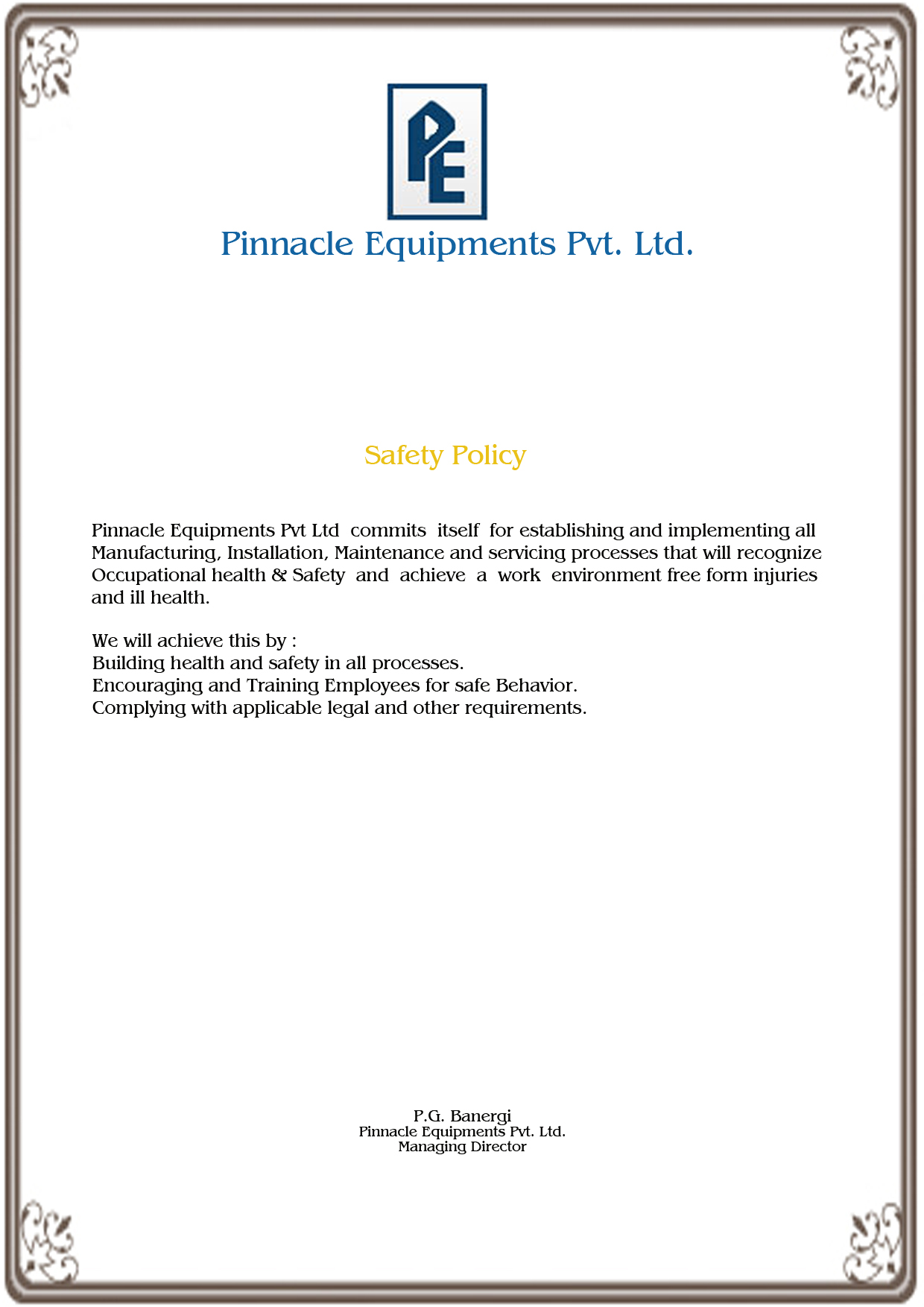 PE

Pinnacle Equipments Pvt. Ltd.

Safety Policy

Pinnacle Equipments Pvt Ltd commits itself for establishing and implementing all Manufacturing, Installation, Maintenance and servicing processes that will recognize Occupational health & Safety and achieve a work environment free form injuries and ill health.

We will achieve this by :
Building health and safety in all processes.
Encouraging and Training Employees for safe Behavior.
Complying with applicable legal and other requirements.

P.G. Banergi
Pinnacle Equipments Pvt. Ltd.
Managing Director